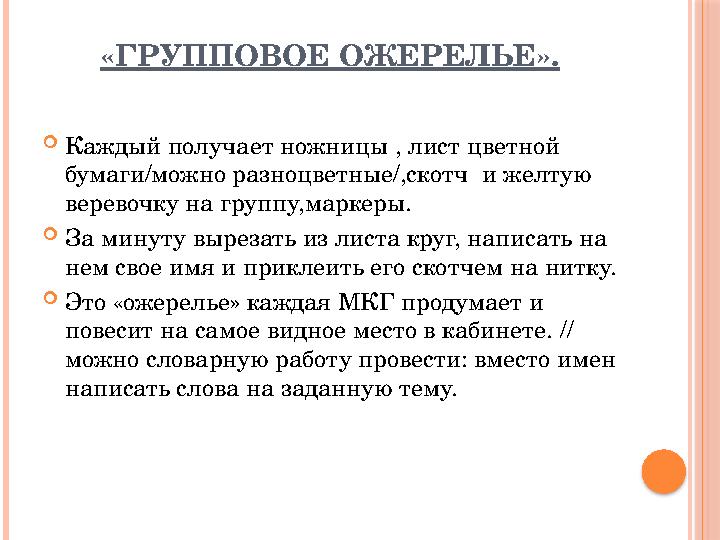 «ГРУППОВОЕ ОЖЕРЕЛЬЕ».

Каждый получает ножницы , лист цветной бумаги/можно разноцветные/,скотч  и желтую веревочку на группу,маркеры.

За минуту вырезать из листа круг, написать на нем свое имя и приклеить его скотчем на нитку.

Это «ожерелье» каждая МКГ продумает и повесит на самое видное место в кабинете. // можно словарную работу провести: вместо имен написать слова на заданную тему.